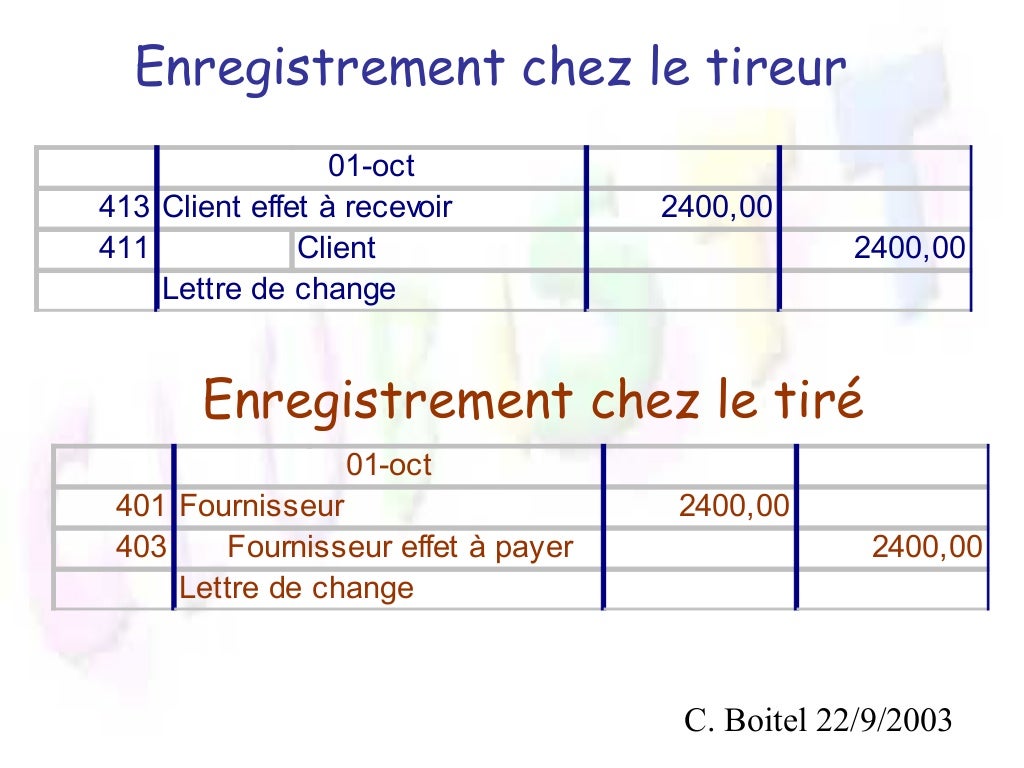 Enregistrement chez le tireur

|  | 01-oct |  |  |
|---|---|---|---|
| 413 | Client effet à recevoir | 2400,00 |  |
| 411 | Client |  | 2400,00 |
|  | Lettre de change |  |  |

Enregistrement chez le tiré

|  | 01-oct |  |  |
|---|---|---|---|
| 401 | Fournisseur | 2400,00 |  |
| 403 | Fournisseur effet à payer |  | 2400,00 |
|  | Lettre de change |  |  |

C. Boitel 22/9/2003